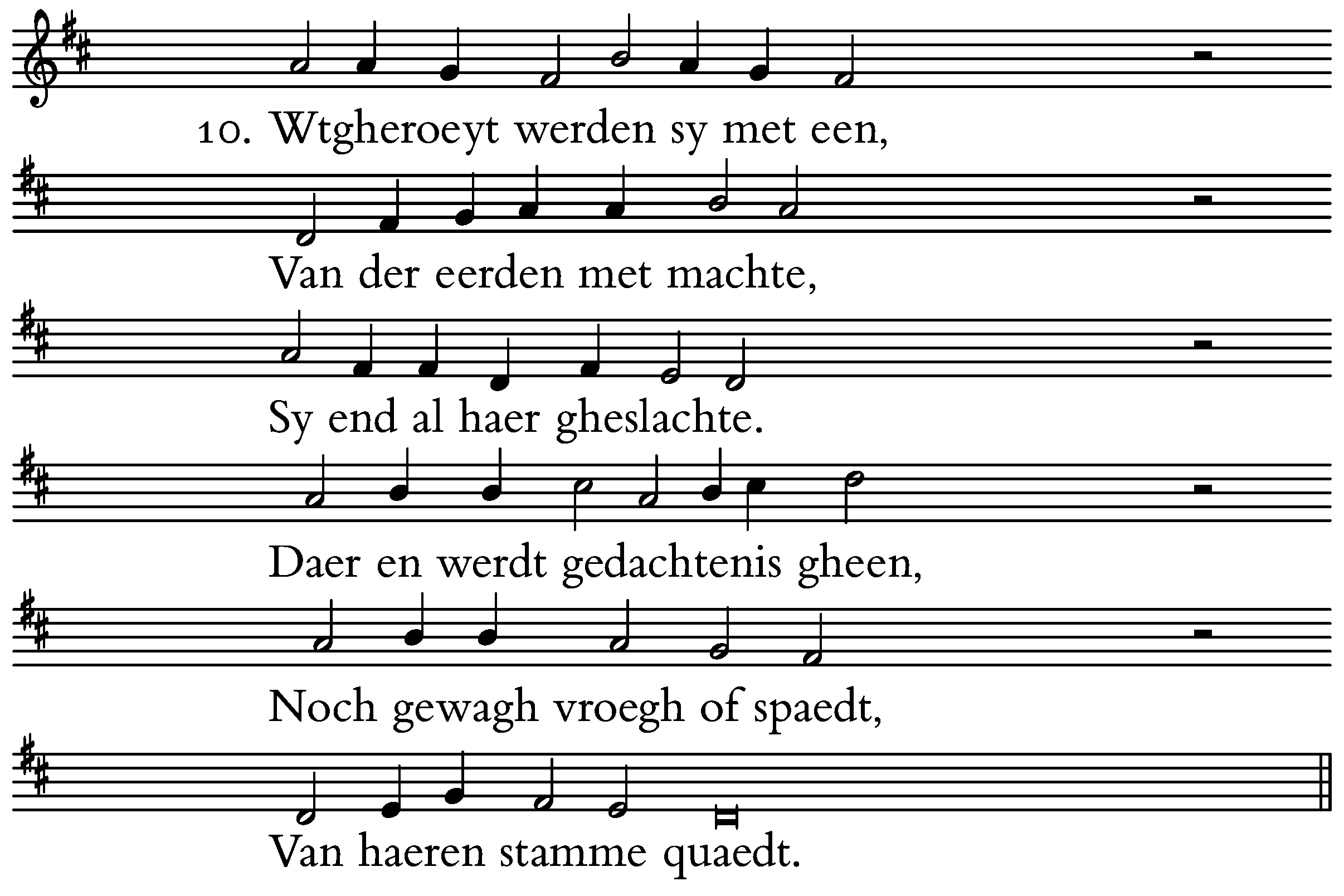 10. Wtgheroeyt werden sy met een,

Van der eerden met machte,

Sy end al haer gheslachte.

Daer en werdt gedachtenis gheen,

Noch gewagh vroegh of spaedt,

Van haeren stamme quaedt.